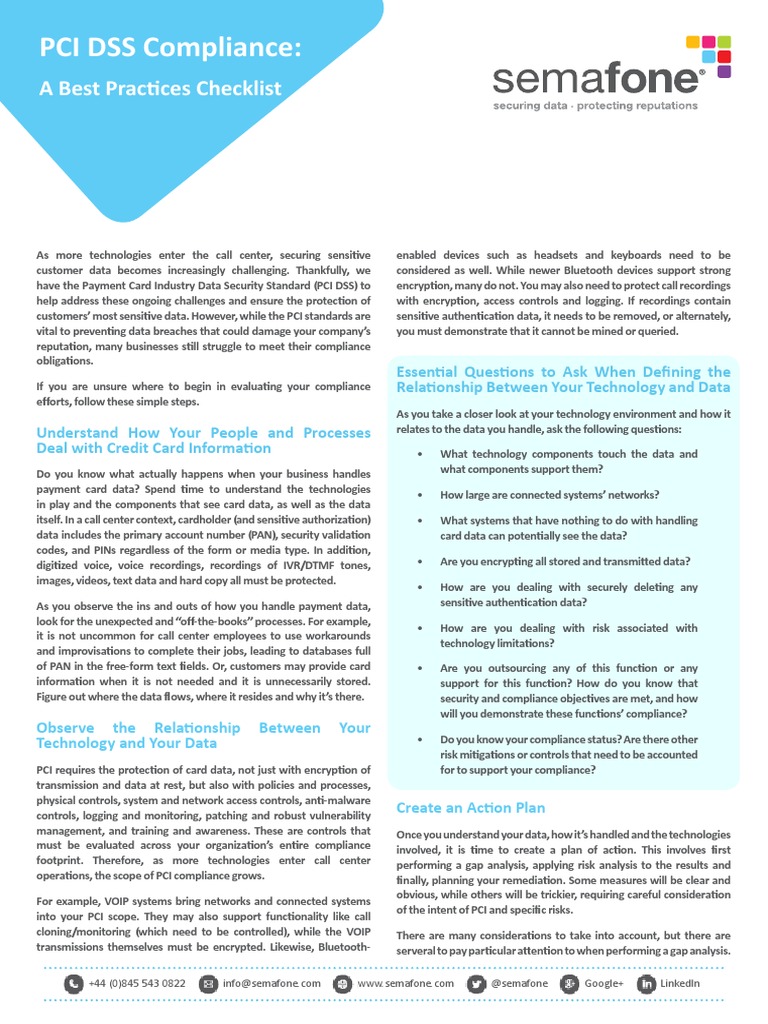 PCI DSS Compliance:
A Best Practices Checklist

semafone®
securing data · protecting reputations

As more technologies enter the call center, securing sensitive customer data becomes increasingly challenging. Thankfully, we have the Payment Card Industry Data Security Standard (PCI DSS) to help address these ongoing challenges and ensure the protection of customers' most sensitive data. However, while the PCI standards are vital to preventing data breaches that could damage your company's reputation, many businesses still struggle to meet their compliance obligations.

If you are unsure where to begin in evaluating your compliance efforts, follow these simple steps.

Understand How Your People and Processes Deal with Credit Card Information

Do you know what actually happens when your business handles payment card data? Spend time to understand the technologies in play and the components that see card data, as well as the data itself. In a call center context, cardholder (and sensitive authorization) data includes the primary account number (PAN), security validation codes, and PINs regardless of the form or media type. In addition, digitized voice, voice recordings, recordings of IVR/DTMF tones, images, videos, text data and hard copy all must be protected.

As you observe the ins and outs of how you handle payment data, look for the unexpected and "off-the-books" processes. For example, it is not uncommon for call center employees to use workarounds and improvisations to complete their jobs, leading to databases full of PAN in the free-form text fields. Or, customers may provide card information when it is not needed and it is unnecessarily stored. Figure out where the data flows, where it resides and why it's there.

Observe the Relationship Between Your Technology and Your Data

PCI requires the protection of card data, not just with encryption of transmission and data at rest, but also with policies and processes, physical controls, system and network access controls, anti-malware controls, logging and monitoring, patching and robust vulnerability management, and training and awareness. These are controls that must be evaluated across your organization's entire compliance footprint. Therefore, as more technologies enter call center operations, the scope of PCI compliance grows.

For example, VOIP systems bring networks and connected systems into your PCI scope. They may also support functionality like call cloning/monitoring (which need to be controlled), while the VOIP transmissions themselves must be encrypted. Likewise, Bluetooth-enabled devices such as headsets and keyboards need to be considered as well. While newer Bluetooth devices support strong encryption, many do not. You may also need to protect call recordings with encryption, access controls and logging. If recordings contain sensitive authentication data, it needs to be removed, or alternately, you must demonstrate that it cannot be mined or queried.

Essential Questions to Ask When Defining the Relationship Between Your Technology and Data

As you take a closer look at your technology environment and how it relates to the data you handle, ask the following questions:

• What technology components touch the data and what components support them?
• How large are connected systems' networks?
• What systems that have nothing to do with handling card data can potentially see the data?
• Are you encrypting all stored and transmitted data?
• How are you dealing with securely deleting any sensitive authentication data?
• How are you dealing with risk associated with technology limitations?
• Are you outsourcing any of this function or any support for this function? How do you know that security and compliance objectives are met, and how will you demonstrate these functions' compliance?
• Do you know your compliance status? Are there other risk mitigations or controls that need to be accounted for to support your compliance?

Create an Action Plan

Once you understand your data, how it's handled and the technologies involved, it is time to create a plan of action. This involves first performing a gap analysis, applying risk analysis to the results and finally, planning your remediation. Some measures will be clear and obvious, while others will be trickier, requiring careful consideration of the intent of PCI and specific risks.

There are many considerations to take into account, but there are serveral to pay particular attention to when performing a gap analysis.

+44 (0)845 543 0822 info@semafone.com www.semafone.com @semafone Google+ LinkedIn